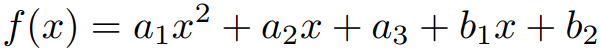 $f(x) = a_1x^2 + a_2x + a_3 + b_1x + b_2$